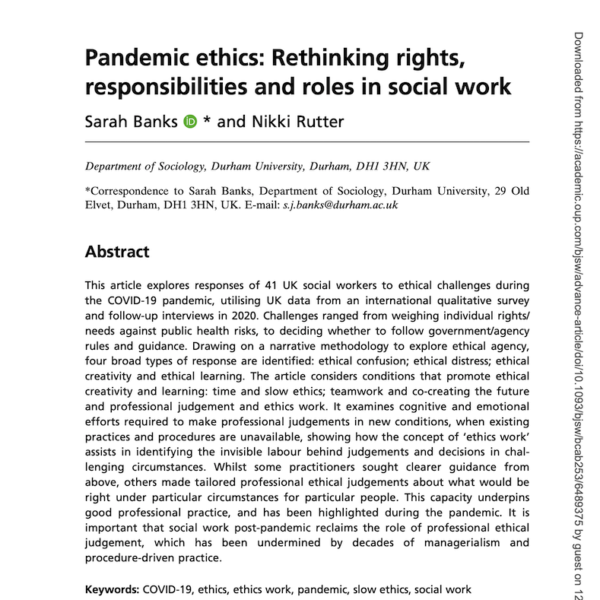 Pandemic ethics: Rethinking rights, responsibilities and roles in social work

Sarah Banks * and Nikki Rutter

Department of Sociology, Durham University, Durham, DH1 3HN, UK

*Correspondence to Sarah Banks, Department of Sociology, Durham University, 29 Old Elvet, Durham, DH1 3HN, UK. E-mail: s.j.banks@durham.ac.uk

Abstract

This article explores responses of 41 UK social workers to ethical challenges during the COVID-19 pandemic, utilising UK data from an international qualitative survey and follow-up interviews in 2020. Challenges ranged from weighing individual rights/needs against public health risks, to deciding whether to follow government/agency rules and guidance. Drawing on a narrative methodology to explore ethical agency, four broad types of response are identified: ethical confusion; ethical distress; ethical creativity and ethical learning. The article considers conditions that promote ethical creativity and learning: time and slow ethics; teamwork and co-creating the future and professional judgement and ethics work. It examines cognitive and emotional efforts required to make professional judgements in new conditions, when existing practices and procedures are unavailable, showing how the concept of 'ethics work' assists in identifying the invisible labour behind judgements and decisions in challenging circumstances. Whilst some practitioners sought clearer guidance from above, others made tailored professional ethical judgements about what would be right under particular circumstances for particular people. This capacity underpins good professional practice, and has been highlighted during the pandemic. It is important that social work post-pandemic reclaims the role of professional ethical judgement, which has been undermined by decades of managerialism and procedure-driven practice.

Keywords: COVID-19, ethics, ethics work, pandemic, slow ethics, social work

Downloaded from https://academic.oup.com/bjsw/advance-article/doi/10.1093/bjsw/bcab253/6489375 by guest on 12